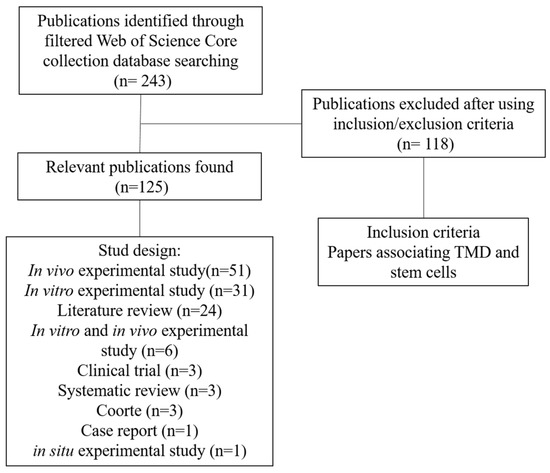 Publications identified through filtered Web of Science Core collection database searching
(n= 243)

Publications excluded after using inclusion/exclusion criteria
(n= 118)

Relevant publications found
(n=125)

Inclusion criteria
Papers associating TMD and stem cells

Stud design:
In vivo experimental study(n=51)
In vitro experimental study (n=31)
Literature review (n=24)
In vitro and in vivo experimental study (n=6)
Clinical trial (n=3)
Systematic review (n=3)
Coorte (n=3)
Case report (n=1)
in situ experimental study (n=1)